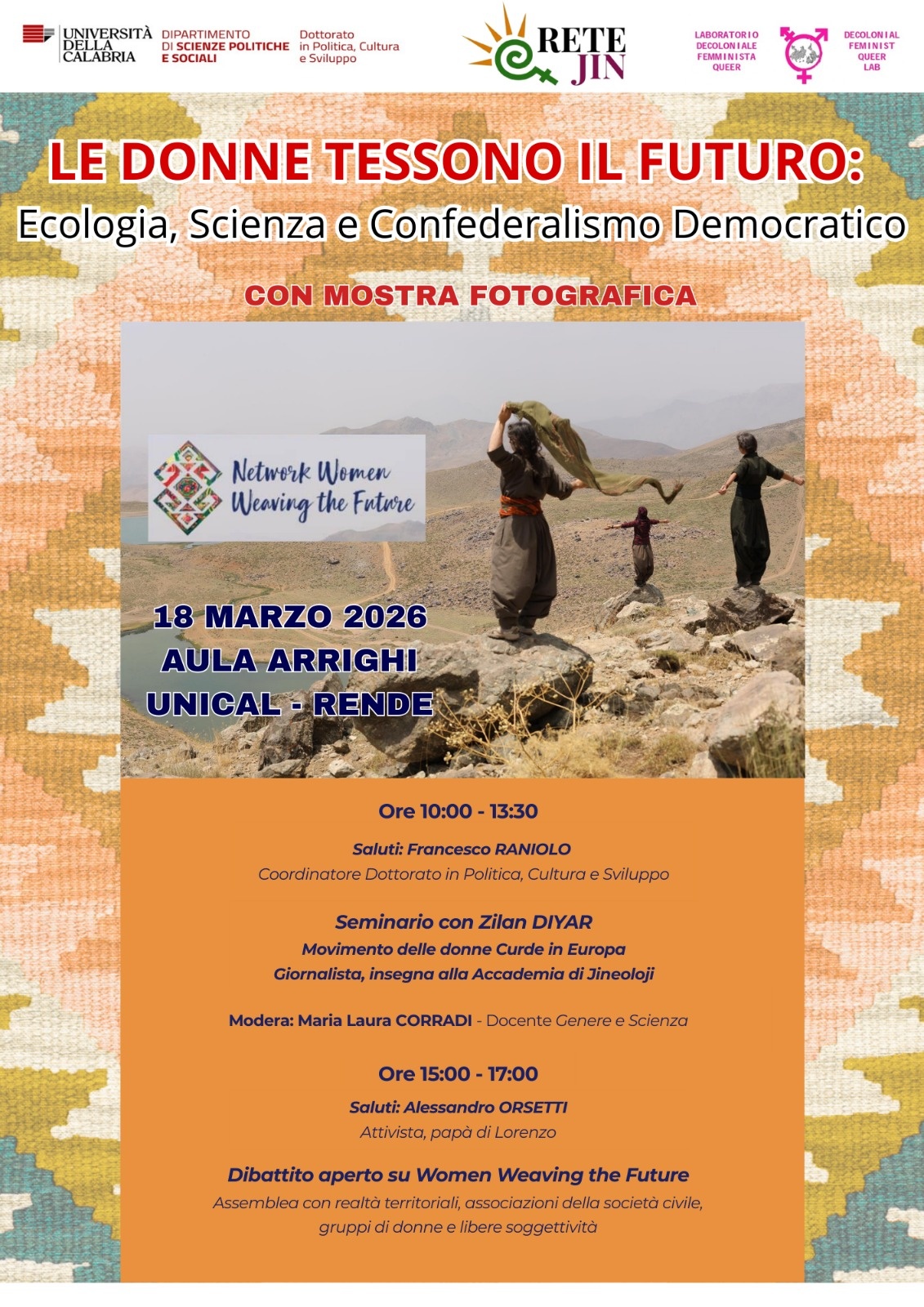 UNIVERSITÀ DELLA CALABRIA

DIPARTIMENTO DI SCIENZE POLITICHE E SOCIALI

Dottorato in Politica, Cultura e Sviluppo

RETE JIN

LABORATORIO DECOLONIALE FEMMINISTA QUEER

DECOLONIAL FEMINIST QUEER LAB

LE DONNE TESSONO IL FUTURO:

Ecologia, Scienza e Confederalismo Democratico

CON MOSTRA FOTOGRAFICA

Network Women Weaving the Future

18 MARZO 2026
AULA ARRIGHI
UNICAL - RENDE

Ore 10:00 - 13:30

Saluti: Francesco RANIOLO
Coordinatore Dottorato in Politica, Cultura e Sviluppo

Seminario con Zilan DIYAR
Movimento delle donne Curde in Europa
Giornalista, insegna alla Accademia di Jineoloji

Modera: Maria Laura CORRADI - Docente Genere e Scienza

Ore 15:00 - 17:00

Saluti: Alessandro ORSETTI
Attivista, papà di Lorenzo

Dibattito aperto su Women Weaving the Future
Assemblea con realtà territoriali, associazioni della società civile, gruppi di donne e libere soggettività